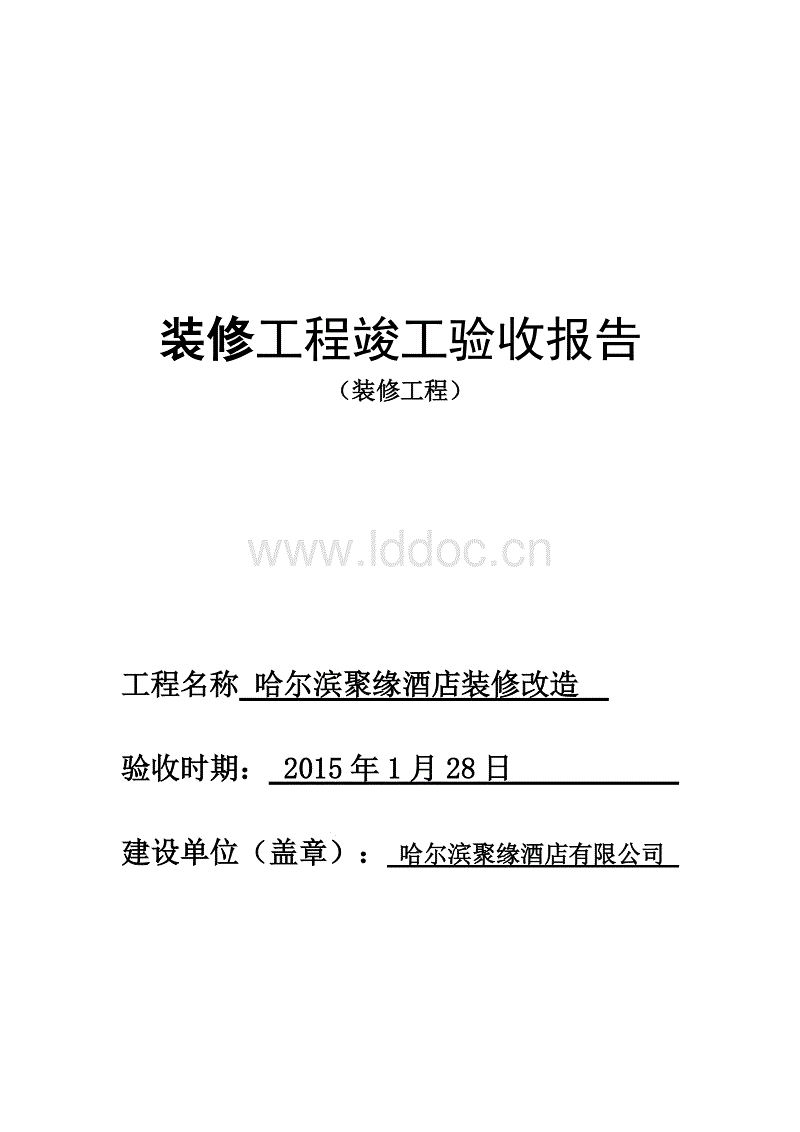 装修工程竣工验收报告

（装修工程）

www.lddoc.cn

工程名称 哈尔滨聚缘酒店装修改造

验收时期： 2015 年 1 月 28 日

建设单位（盖章）： 哈尔滨聚缘酒店有限公司